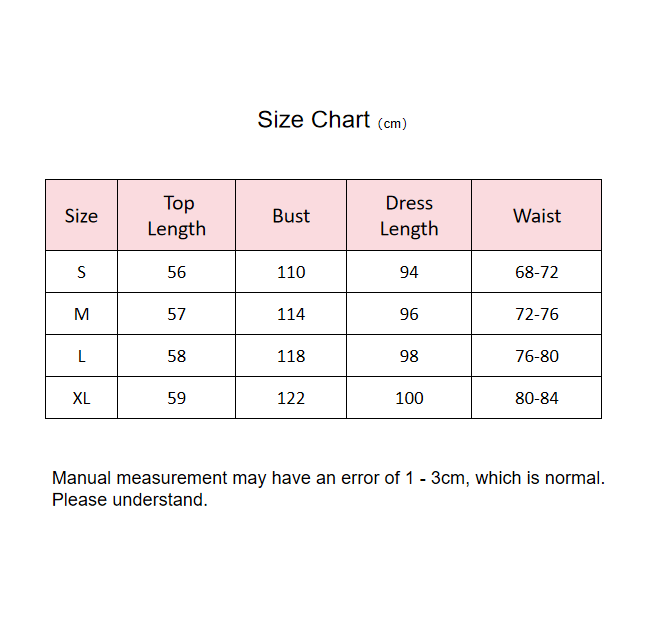 Size Chart （cm）

| Size | Top Length | Bust | Dress Length | Waist |
|---|---|---|---|---|
| S | 56 | 110 | 94 | 68-72 |
| M | 57 | 114 | 96 | 72-76 |
| L | 58 | 118 | 98 | 76-80 |
| XL | 59 | 122 | 100 | 80-84 |

Manual measurement may have an error of 1 - 3cm, which is normal. Please understand.